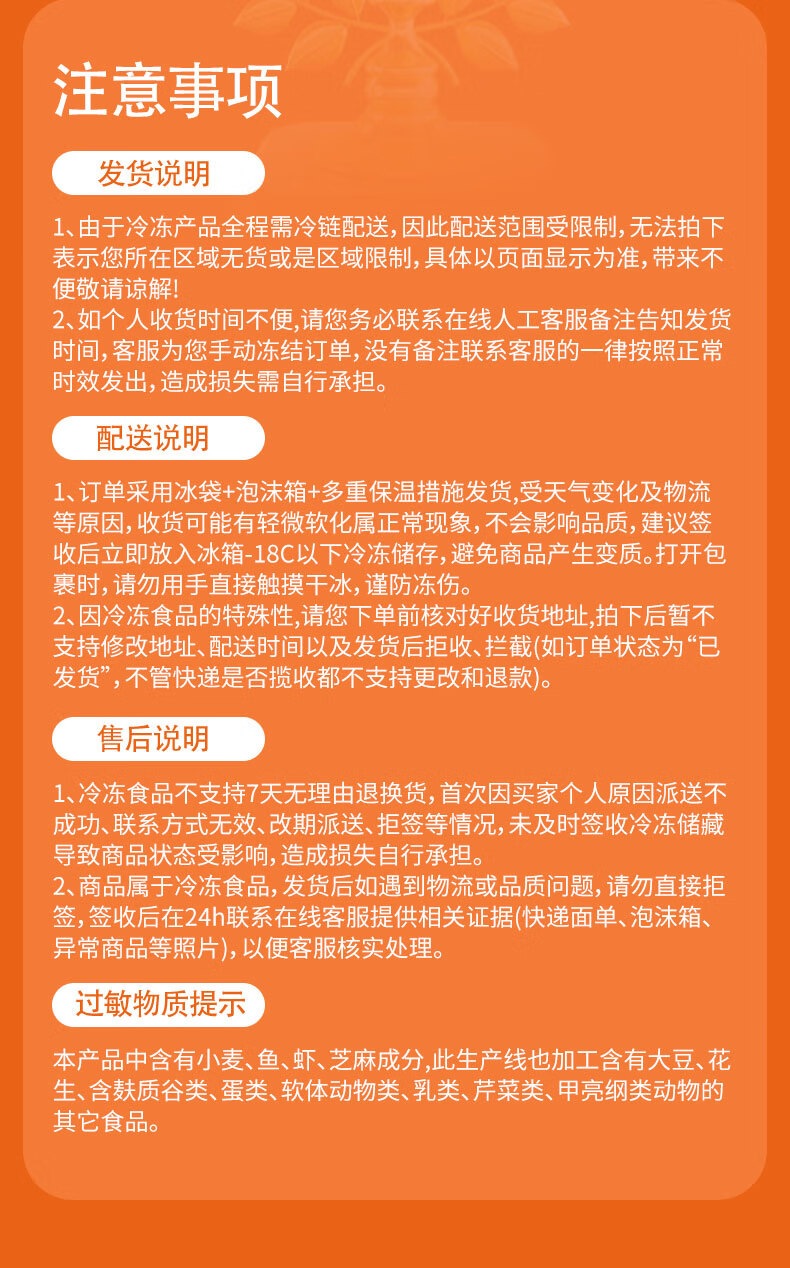 注意事项

发货说明

1、由于冷冻产品全程需冷链配送，因此配送范围受限制，无法拍下表示您所在区域无货或是区域限制，具体以页面显示为准，带来不便敬请谅解！
2、如个人收货时间不便，请您务必联系在线人工客服备注告知发货时间，客服为您手动冻结订单，没有备注联系客服的一律按照正常时效发出，造成损失需自行承担。

配送说明

1、订单采用冰袋+泡沫箱+多重保温措施发货，受天气变化及物流等原因，收货可能有轻微软化属正常现象，不会影响品质，建议签收后立即放入冰箱-18C以下冷冻储存，避免商品产生变质。打开包裹时，请勿用手直接触摸干冰，谨防冻伤。
2、因冷冻食品的特殊性，请您下单前核对好收货地址，拍下后暂不支持修改地址、配送时间以及发货后拒收、拦截(如订单状态为“已发货”，不管快递是否揽收都不支持更改和退款)。

售后说明

1、冷冻食品不支持7天无理由退换货，首次因买家个人原因派送不成功、联系方式无效、改期派送、拒签等情况，未及时签收冷冻储藏导致商品状态受影响，造成损失自行承担。
2、商品属于冷冻食品，发货后如遇到物流或品质问题，请勿直接拒签，签收后在24h联系在线客服提供相关证据(快递面单、泡沫箱、异常商品等照片)，以便客服核实处理。

过敏物质提示

本产品中含有小麦、鱼、虾、芝麻成分，此生产线也加工含有大豆、花生、含麸质谷类、蛋类、软体动物类、乳类、芹菜类、甲亮纲类动物的其它食品。